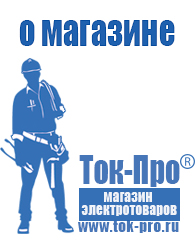 о магазине

Ток-Про®

магазин электротоваров

www.tok-pro.ru